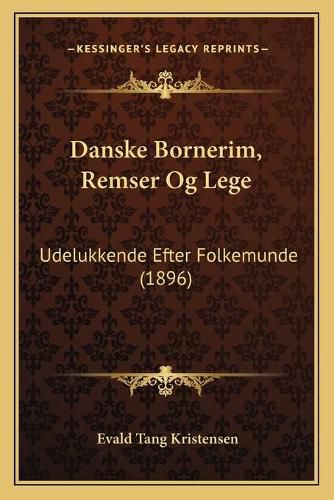 —KESSINGER'S LEGACY REPRINTS—

Danske Bornerim, Remser Og Lege

Udelukkende Efter Folkemunde (1896)

Evald Tang Kristensen